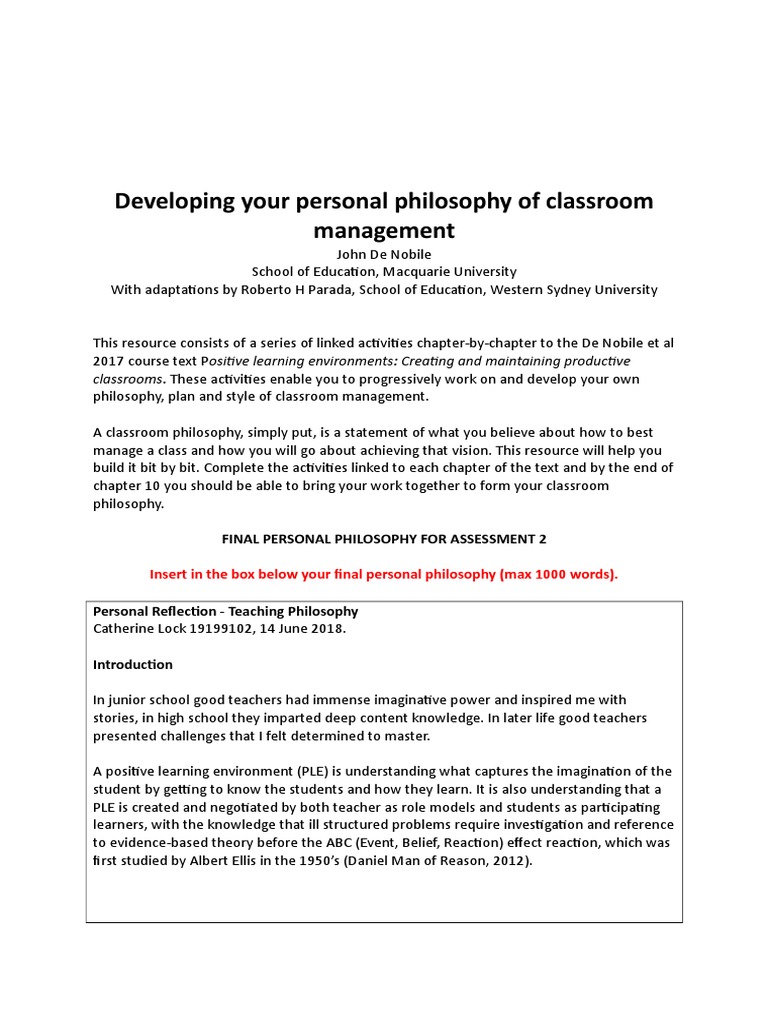 Developing your personal philosophy of classroom management
John De Nobile
School of Education, Macquarie University
With adaptations by Roberto H Parada, School of Education, Western Sydney University

This resource consists of a series of linked activities chapter-by-chapter to the De Nobile et al 2017 course text Positive learning environments: Creating and maintaining productive classrooms. These activities enable you to progressively work on and develop your own philosophy, plan and style of classroom management.

A classroom philosophy, simply put, is a statement of what you believe about how to best manage a class and how you will go about achieving that vision. This resource will help you build it bit by bit. Complete the activities linked to each chapter of the text and by the end of chapter 10 you should be able to bring your work together to form your classroom philosophy.

FINAL PERSONAL PHILOSOPHY FOR ASSESSMENT 2

Insert in the box below your final personal philosophy (max 1000 words).

Personal Reflection - Teaching Philosophy
Catherine Lock 19199102, 14 June 2018.

Introduction

In junior school good teachers had immense imaginative power and inspired me with stories, in high school they imparted deep content knowledge. In later life good teachers presented challenges that I felt determined to master.

A positive learning environment (PLE) is understanding what captures the imagination of the student by getting to know the students and how they learn. It is also understanding that a PLE is created and negotiated by both teacher as role models and students as participating learners, with the knowledge that ill structured problems require investigation and reference to evidence-based theory before the ABC (Event, Belief, Reaction) effect reaction, which was first studied by Albert Ellis in the 1950's (Daniel Man of Reason, 2012).